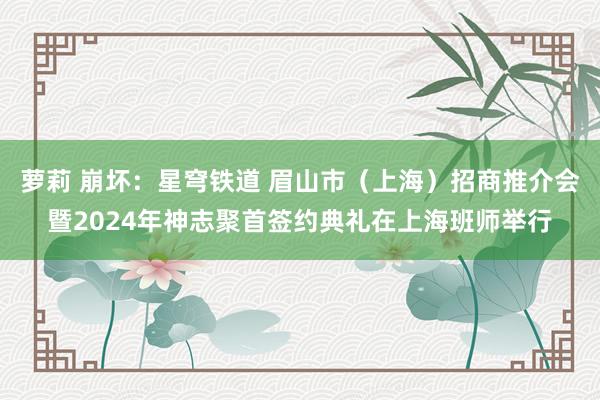 萝莉 崩坏：星穹铁道 眉山市（上海）招商推介会暨2024年神志聚首签约典礼在上海班师举行